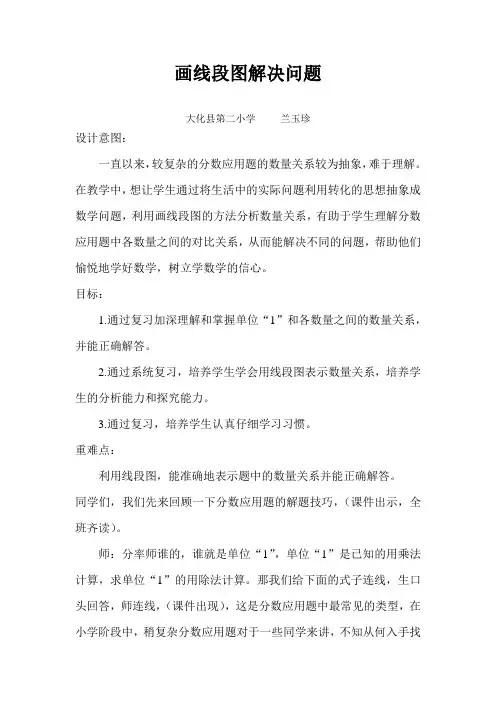 画线段图解决问题

大化县第二小学　　兰玉珍

设计意图：

一直以来，较复杂的分数应用题的数量关系较为抽象，难于理解。在教学中，想让学生通过将生活中的实际问题利用转化的思想抽象成数学问题，利用画线段图的方法分析数量关系，有助于学生理解分数应用题中各数量之间的对比关系，从而能解决不同的问题，帮助他们愉悦地学好数学，树立学数学的信心。

目标：

1.通过复习加深理解和掌握单位“1”和各数量之间的数量关系，并能正确解答。

2.通过系统复习，培养学生学会用线段图表示数量关系，培养学生的分析能力和探究能力。

3.通过复习，培养学生认真仔细学习习惯。

重难点：

利用线段图，能准确地表示题中的数量关系并能正确解答。

同学们，我们先来回顾一下分数应用题的解题技巧，（课件出示，全班齐读）。

师：分率师谁的，谁就是单位“1”，单位“1”是已知的用乘法计算，求单位“1”的用除法计算。那我们给下面的式子连线，生口头回答，师连线，（课件出现），这是分数应用题中最常见的类型，在小学阶段中，稍复杂分数应用题对于一些同学来讲，不知从何入手找